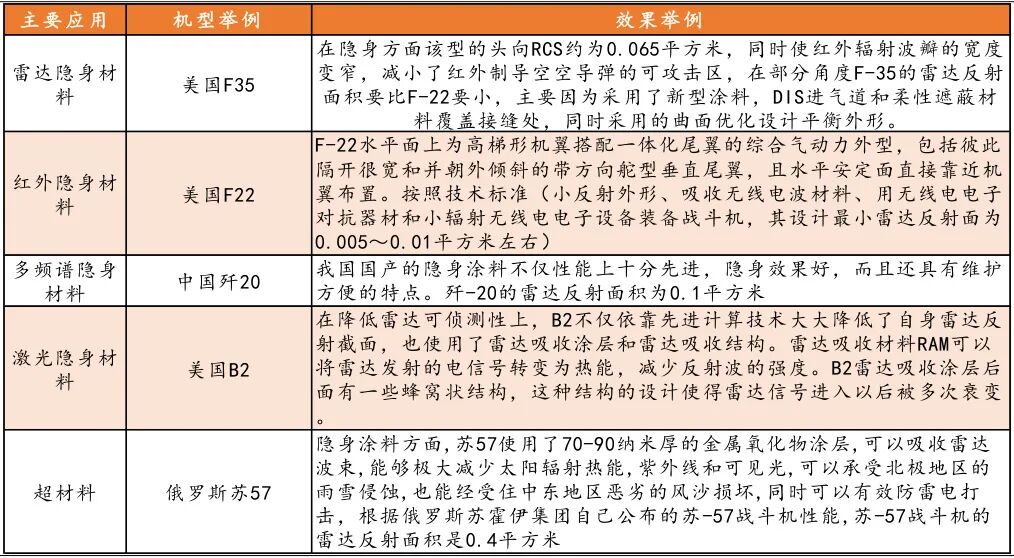 | 主要应用 | 机型举例 | 效果举例 |
|---|---|---|
| 雷达隐身材料 | 美国F35 | 在隐身方面该型的头向RCS约为0.065平方米，同时使红外辐射波瓣的宽度变窄，减小了红外制导空空导弹的可攻击区，在部分角度F-35的雷达反射面积要比F-22要小，主要因为采用了新型涂料，DIS进气道和柔性遮蔽材料覆盖接缝处，同时采用的曲面优化设计平衡外形。 |
| 红外隐身材料 | 美国F22 | F-22水平面上为高梯形机翼搭配一体化尾翼的综合气动力外型，包括彼此隔开很宽和并朝外倾斜的带方向舵型垂直尾翼，且水平安定面直接靠近机翼布置。按照技术标准（小反射外形、吸收无线电波材料、用无线电电子对抗器材和小辐射无线电电子设备装备战斗机，其设计最小雷达反射面为0.005～0.01平方米左右） |
| 多频谱隐身材料 | 中国歼20 | 我国国产的隐身涂料不仅性能上十分先进，隐身效果好，而且还具有维护方便的特点。歼-20的雷达反射面积为0.1平方米 |
| 激光隐身材料 | 美国B2 | 在降低雷达可侦测性上，B2不仅依靠先进计算技术大大降低了自身雷达反射截面，也使用了雷达吸收涂层和雷达吸收结构。雷达吸收材料RAM可以将雷达发射的电信号转变为热能，减少反射波的强度。B2雷达吸收涂层后面有一些蜂窝状结构，这种结构的设计使得雷达信号进入以后被多次衰变 |
| 超材料 | 俄罗斯苏57 | 隐身涂料方面，苏57使用了70-90纳米厚的金属氧化物涂层，可以吸收雷达波束，能够极大减少太阳辐射热能，紫外线和可见光，可以承受北极地区的雨雪侵蚀，也能经受住中东地区恶劣的风沙损坏，同时可以有效防雷电打击，根据俄罗斯苏霍伊集团自己公布的苏-57战斗机性能，苏-57战斗机的雷达反射面积是0.4平方米 |